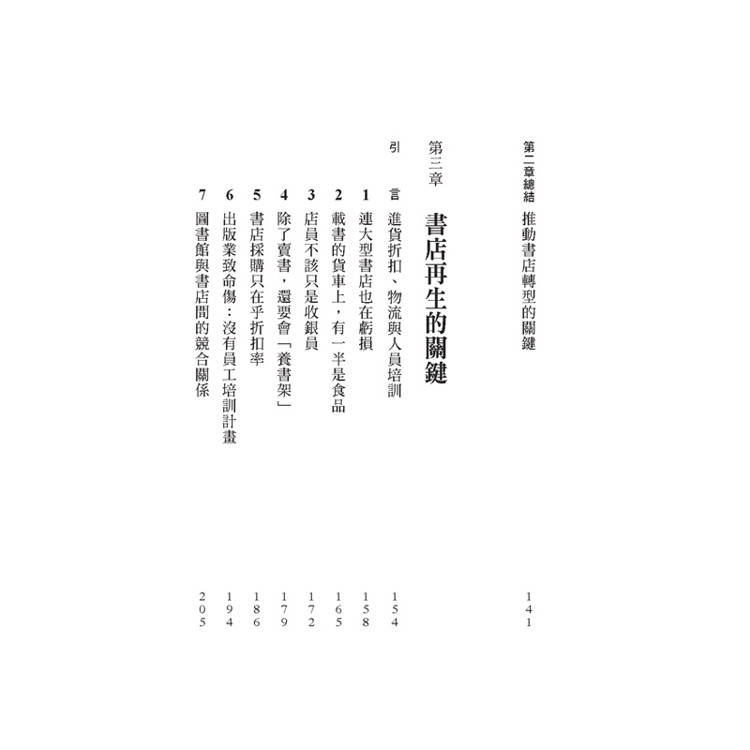 第二章總結 推動書店轉型的關鍵 141

第三章 書店再生的關鍵

引言 進貨折扣、物流與人員培訓 154

1 連大型書店也在虧損 158

2 載書的貨車上，有一半是食品 165

3 店員不該只是收銀員 172

4 除了賣書，還要會「養書架」 179

5 書店採購只在乎折扣率 186

6 出版業致命傷：沒有員工培訓計畫 194

7 圖書館與書店間的競合關係 205